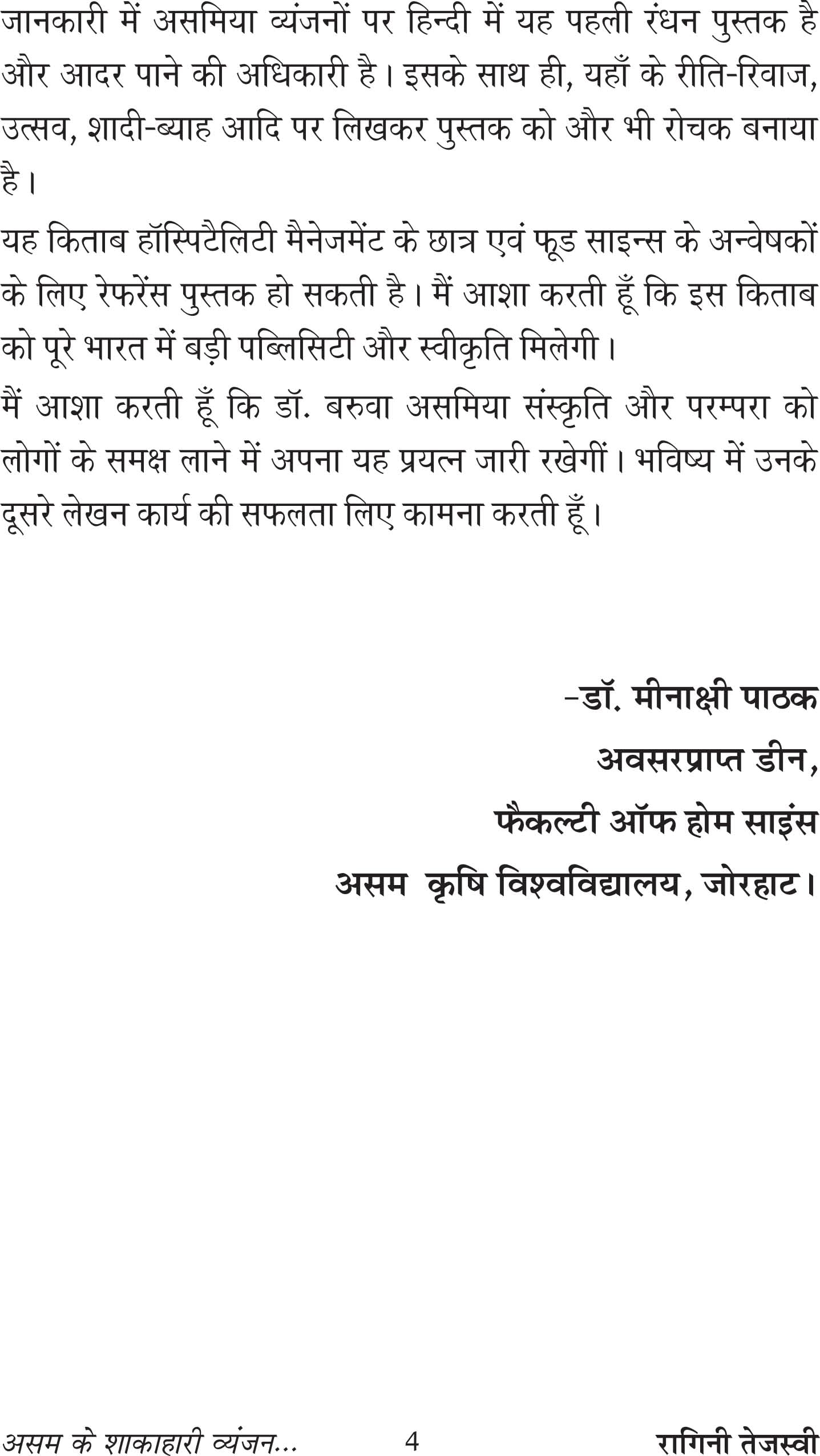 जानकारी में असमिया व्यंजनों पर हिन्दी में यह पहली रंधन पुस्तक है और आदर पाने की अधिकारी है। इसके साथ ही, यहाँ के रीति-रिवाज, उत्सव, शादी-ब्याह आदि पर लिखकर पुस्तक को और भी रोचक बनाया है।

यह किताब हॉस्पिटैलिटी मैनेजमेंट के छात्र एवं फूड साइन्स के अन्वेषकों के लिए रेफरेंस पुस्तक हो सकती है। मैं आशा करती हूँ कि इस किताब को पूरे भारत में बड़ी पब्लिसिटी और स्वीकृति मिलेगी।

मैं आशा करती हूँ कि डॉ. बरुवा असमिया संस्कृति और परम्परा को लोगों के समक्ष लाने में अपना यह प्रयत्न जारी रखेगीं। भविष्य में उनके दूसरे लेखन कार्य की सफलता लिए कामना करती हूँ।

-डॉ. मीनाक्षी पाठक
अवसरप्राप्त डीन,
फैकल्टी ऑफ होम साइंस
असम कृषि विश्वविद्यालय, जोरहाट।

असम के शाकाहारी व्यंजन... 4 रागिनी तेजस्वी